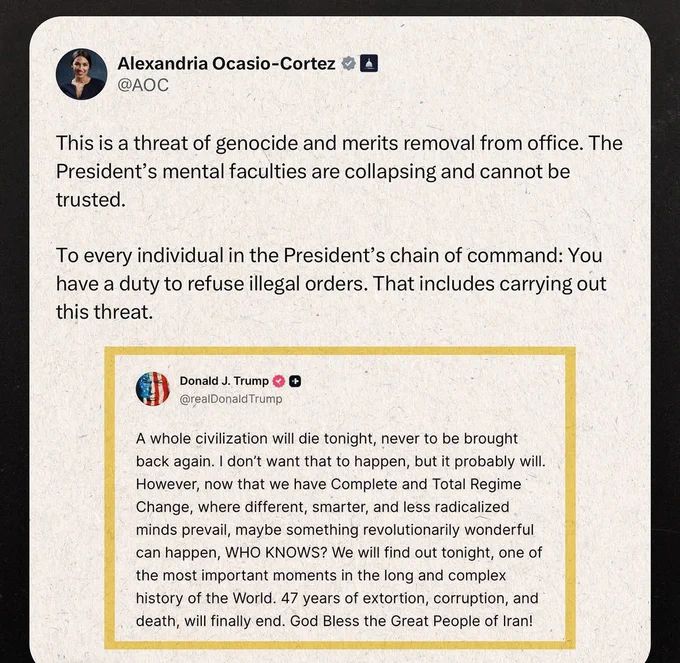 Alexandria Ocasio-Cortez
@AOC

This is a threat of genocide and merits removal from office. The President's mental faculties are collapsing and cannot be trusted.

To every individual in the President's chain of command: You have a duty to refuse illegal orders. That includes carrying out this threat.

Donald J. Trump
@realDonaldTrump

A whole civilization will die tonight, never to be brought back again. I don't want that to happen, but it probably will. However, now that we have Complete and Total Regime Change, where different, smarter, and less radicalized minds prevail, maybe something revolutionarily wonderful can happen, WHO KNOWS? We will find out tonight, one of the most important moments in the long and complex history of the World. 47 years of extortion, corruption, and death, will finally end. God Bless the Great People of Iran!